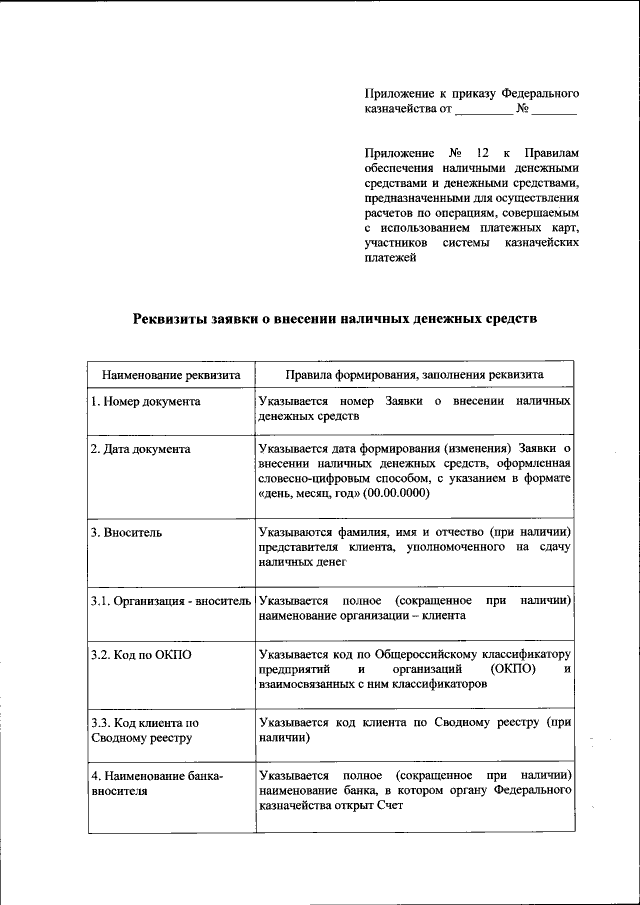 Приложение к приказу Федерального казначейства от _________ № _______

Приложение № 12 к Правилам обеспечения наличными денежными средствами и денежными средствами, предназначенными для осуществления расчетов по операциям, совершаемым с использованием платежных карт, участников системы казначейских платежей

Реквизиты заявки о внесении наличных денежных средств

| Наименование реквизита | Правила формирования, заполнения реквизита |
|---|---|
| 1. Номер документа | Указывается номер Заявки о внесении наличных денежных средств |
| 2. Дата документа | Указывается дата формирования (изменения) Заявки о внесении наличных денежных средств, оформленная словесно-цифровым способом, с указанием в формате «день, месяц, год» (00.00.0000) |
| 3. Вноситель | Указываются фамилия, имя и отчество (при наличии) представителя клиента, уполномоченного на сдачу наличных денег |
| 3.1. Организация - вноситель | Указывается полное (сокращенное при наличии) наименование организации – клиента |
| 3.2. Код по ОКПО | Указывается код по Общероссийскому классификатору предприятий и организаций (ОКПО) и взаимосвязанных с ним классификаторов |
| 3.3. Код клиента по Сводному реестру | Указывается код клиента по Сводному реестру (при наличии) |
| 4. Наименование банка-вносителя | Указывается полное (сокращенное при наличии) наименование банка, в котором органу Федерального казначейства открыт Счет |